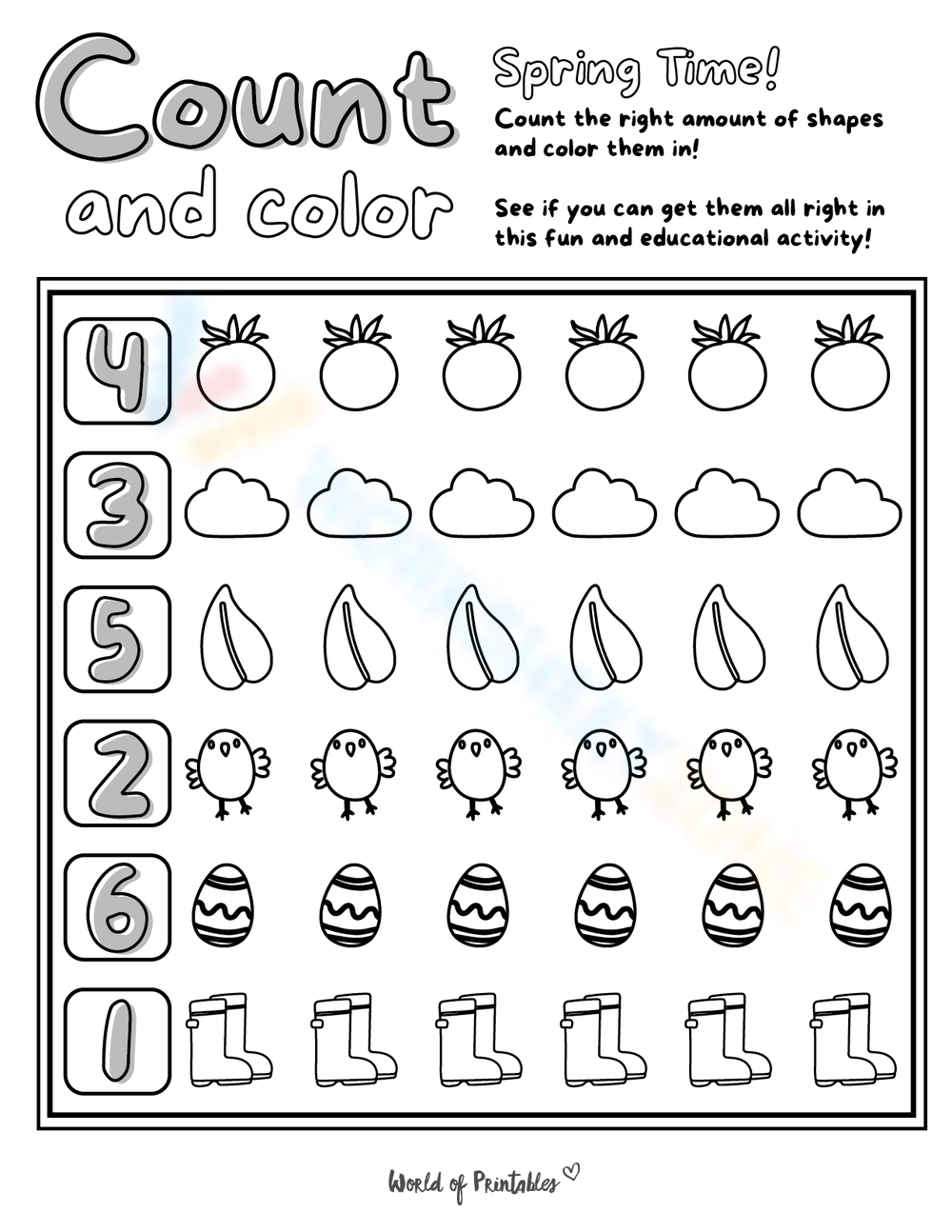 Count
and color

Spring Time!

Count the right amount of shapes and color them in!

See if you can get them all right in this fun and educational activity!

4

3

5

2

6

1

World of Printables